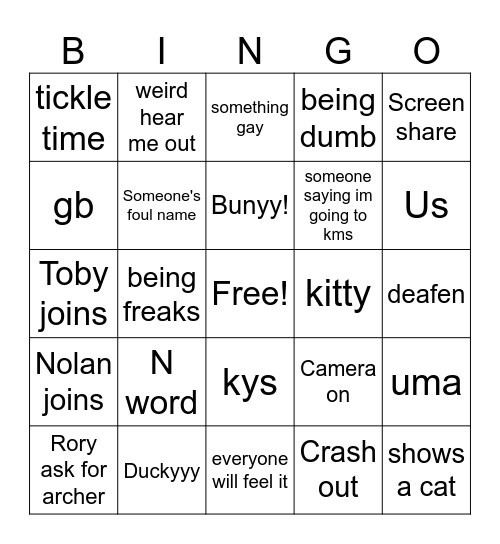 | B | I | N | G | O |
|---|---|---|---|---|
| tickle time | weird hear me out | something gay | being dumb | Screen share |
| gb | Someone's foul name | Bunyy! | someone saying im going to kms | Us |
| Toby joins | being freaks | Free! | kitty | deafen |
| Nolan joins | N word | kys | Camera on | uma |
| Rory ask for archer | Duckyyy | everyone will feel it | Crash out | shows a cat |